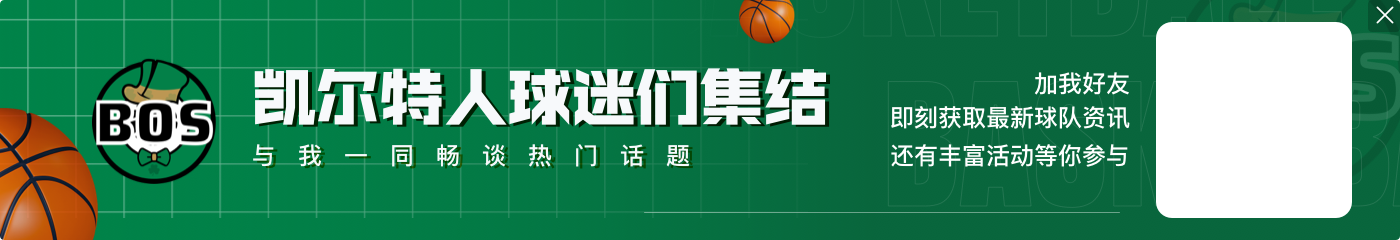 BOS

凯尔特人球迷们集结

与我一同畅谈热门话题

加我好友
即刻获取最新球队资讯
还有丰富活动等你参与